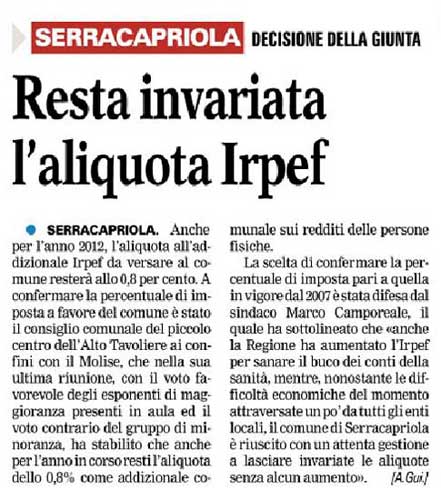 SERRACAPRIOLA DECISIONE DELLA GIUNTA

Resta invariata l'aliquota Irpef

SERRACAPRIOLA. Anche per l'anno 2012, l'aliquota all'addizionale Irpef da versare al comune resterà allo 0,8 per cento. A confermare la percentuale di imposta a favore del comune è stato il consiglio comunale del piccolo centro dell'Alto Tavoliere ai confini con il Molise, che nella sua ultima riunione, con il voto favorevole degli esponenti di maggioranza presenti in aula ed il voto contrario del gruppo di minoranza, ha stabilito che anche per l'anno in corso resti l'aliquota dello 0,8% come addizionale comunale sui redditi delle persone fisiche.

La scelta di confermare la percentuale di imposta pari a quella in vigore dal 2007 è stata difesa dal sindaco Marco Camporeale, il quale ha sottolineato che «anche la Regione ha aumentato l'Irpef per sanare il buco dei conti della sanità, mentre, nonostante le difficoltà economiche del momento attraversate un po' da tutti gli enti locali, il comune di Serracapriola è riuscito con un attenta gestione a lasciare invariate le aliquote senza alcun aumento». [A.Gui.]